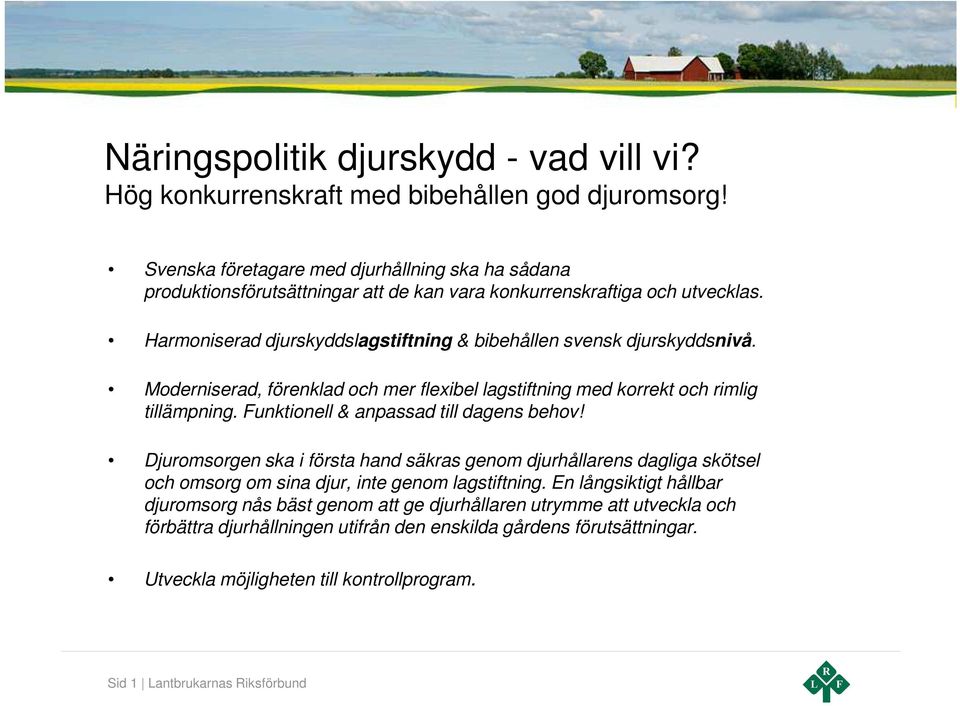 Näringspolitik djurskydd - vad vill vi?
Hög konkurrenskraft med bibehållen god djuromsorg!

• Svenska företagare med djurhållning ska ha sådana produktionsförutsättningar att de kan vara konkurrenskraftiga och utvecklas.

• Harmoniserad djurskyddslagstiftning & bibehållen svensk djurskyddsnivå.

• Moderniserad, förenklad och mer flexibel lagstiftning med korrekt och rimlig tillämpning. Funktionell & anpassad till dagens behov!

• Djuromsorgen ska i första hand säkras genom djurhållarens dagliga skötsel och omsorg om sina djur, inte genom lagstiftning. En långsiktigt hållbar djuromsorg nås bäst genom att ge djurhållaren utrymme att utveckla och förbättra djurhållningen utifrån den enskilda gårdens förutsättningar.

• Utveckla möjligheten till kontrollprogram.

Sid 1 | Lantbrukarnas Riksförbund

L R F